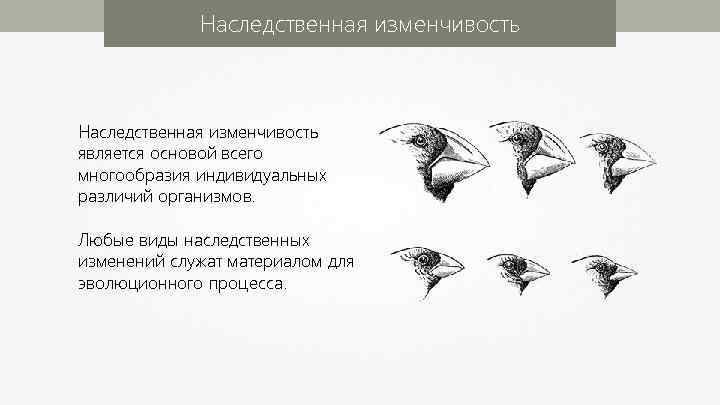 Наследственная изменчивость

Наследственная изменчивость является основой всего многообразия индивидуальных различий организмов.

Любые виды наследственных изменений служат материалом для эволюционного процесса.